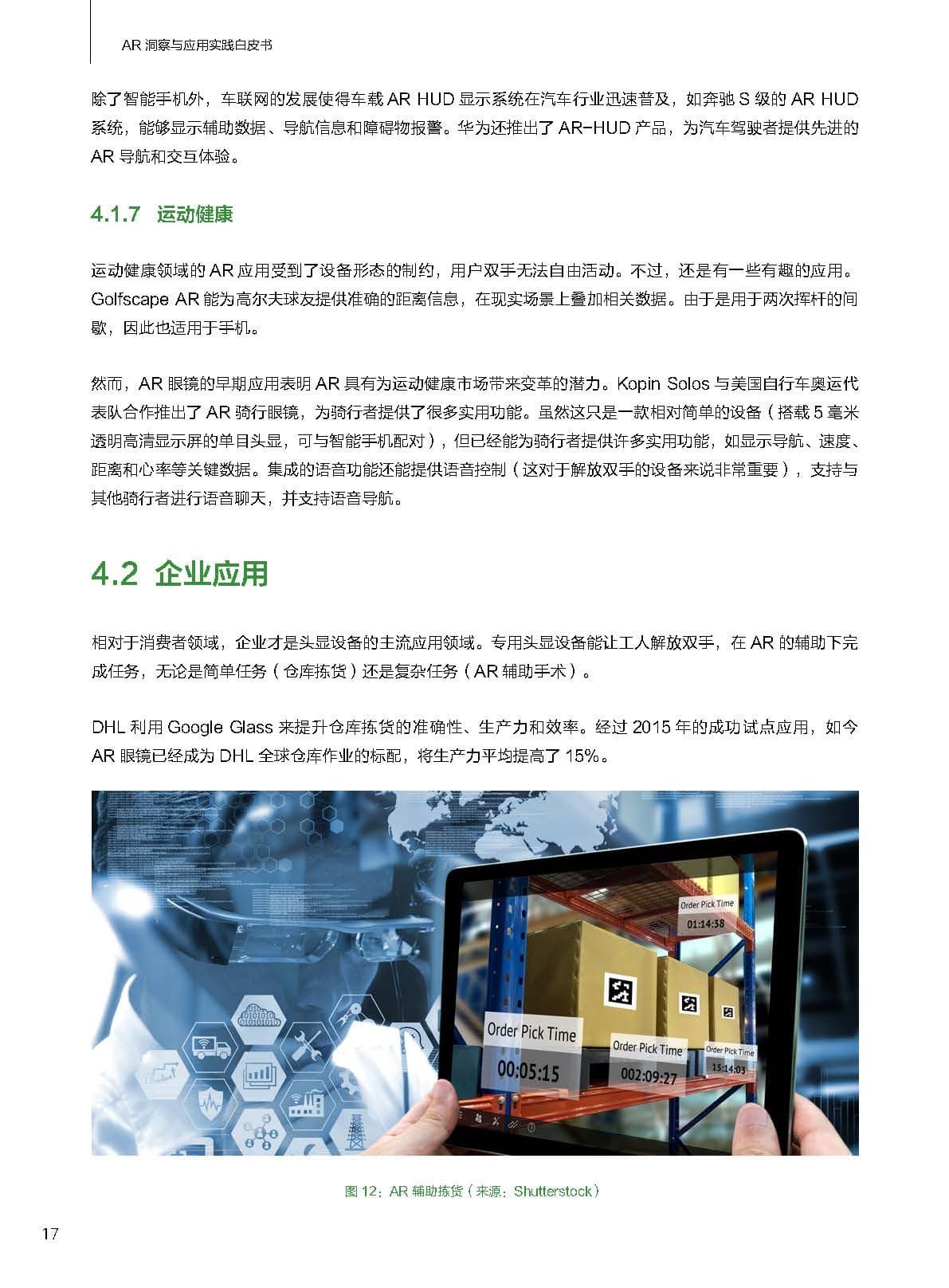 AR 洞察与应用实践白皮书

除了智能手机外，车联网的发展使得车载 AR HUD 显示系统在汽车行业迅速普及，如奔驰 S 级的 AR HUD 系统，能够显示辅助数据、导航信息和障碍物报警。华为还推出了 AR-HUD 产品，为汽车驾驶者提供先进的 AR 导航和交互体验。

4.1.7 运动健康

运动健康领域的 AR 应用受到了设备形态的制约，用户双手无法自由活动。不过，还是有一些有趣的应用。Golfscape AR 能为高尔夫球友提供准确的距离信息，在现实场景上叠加相关数据。由于是用于两次挥杆的间歇，因此也适用于手机。

然而，AR 眼镜的早期应用表明 AR 具有为运动健康市场带来变革的潜力。Kopin Solos 与美国自行车奥运代表队合作推出了 AR 骑行眼镜，为骑行者提供了很多实用功能。虽然这只是一款相对简单的设备（搭载 5 毫米透明高清显示屏的单目头显，可与智能手机配对），但已经能为骑行者提供许多实用功能，如显示导航、速度、距离和心率等关键数据。集成的语音功能还能提供语音控制（这对于解放双手的设备来说非常重要），支持与其他骑行者进行语音聊天，并支持语音导航。

4.2 企业应用

相对于消费者领域，企业才是头显设备的主流应用领域。专用头显设备能让工人解放双手，在 AR 的辅助下完成任务，无论是简单任务（仓库拣货）还是复杂任务（AR 辅助手术）。

DHL 利用 Google Glass 来提升仓库拣货的准确性、生产力和效率。经过 2015 年的成功试点应用，如今 AR 眼镜已经成为 DHL 全球仓库作业的标配，将生产力平均提高了 15%。

Order Pick Time
01:14:38
Order Pick Time
00:05:15
Order Pick Time
002:09:27
Order Pick Time
15:14:03

图 12：AR 辅助拣货（来源：Shutterstock）

17